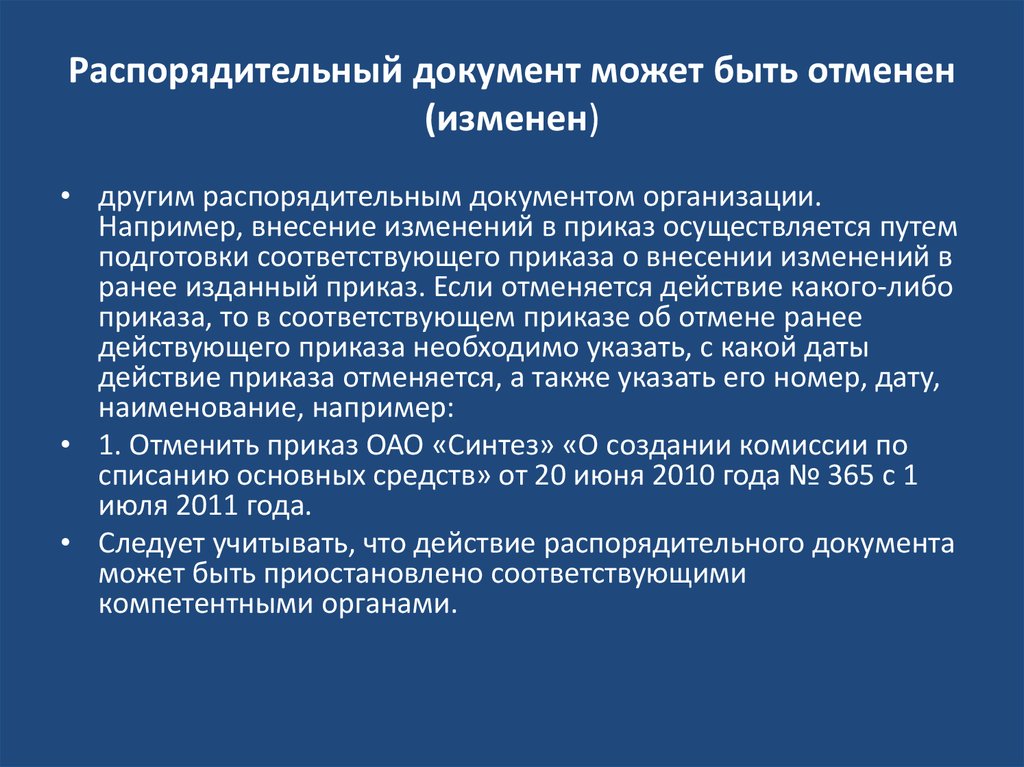 Распорядительный документ может быть отменен (изменен)

• другим распорядительным документом организации. Например, внесение изменений в приказ осуществляется путем подготовки соответствующего приказа о внесении изменений в ранее изданный приказ. Если отменяется действие какого-либо приказа, то в соответствующем приказе об отмене ранее действующего приказа необходимо указать, с какой даты действие приказа отменяется, а также указать его номер, дату, наименование, например:

• 1. Отменить приказ ОАО «Синтез» «О создании комиссии по списанию основных средств» от 20 июня 2010 года № 365 с 1 июля 2011 года.

• Следует учитывать, что действие распорядительного документа может быть приостановлено соответствующими компетентными органами.